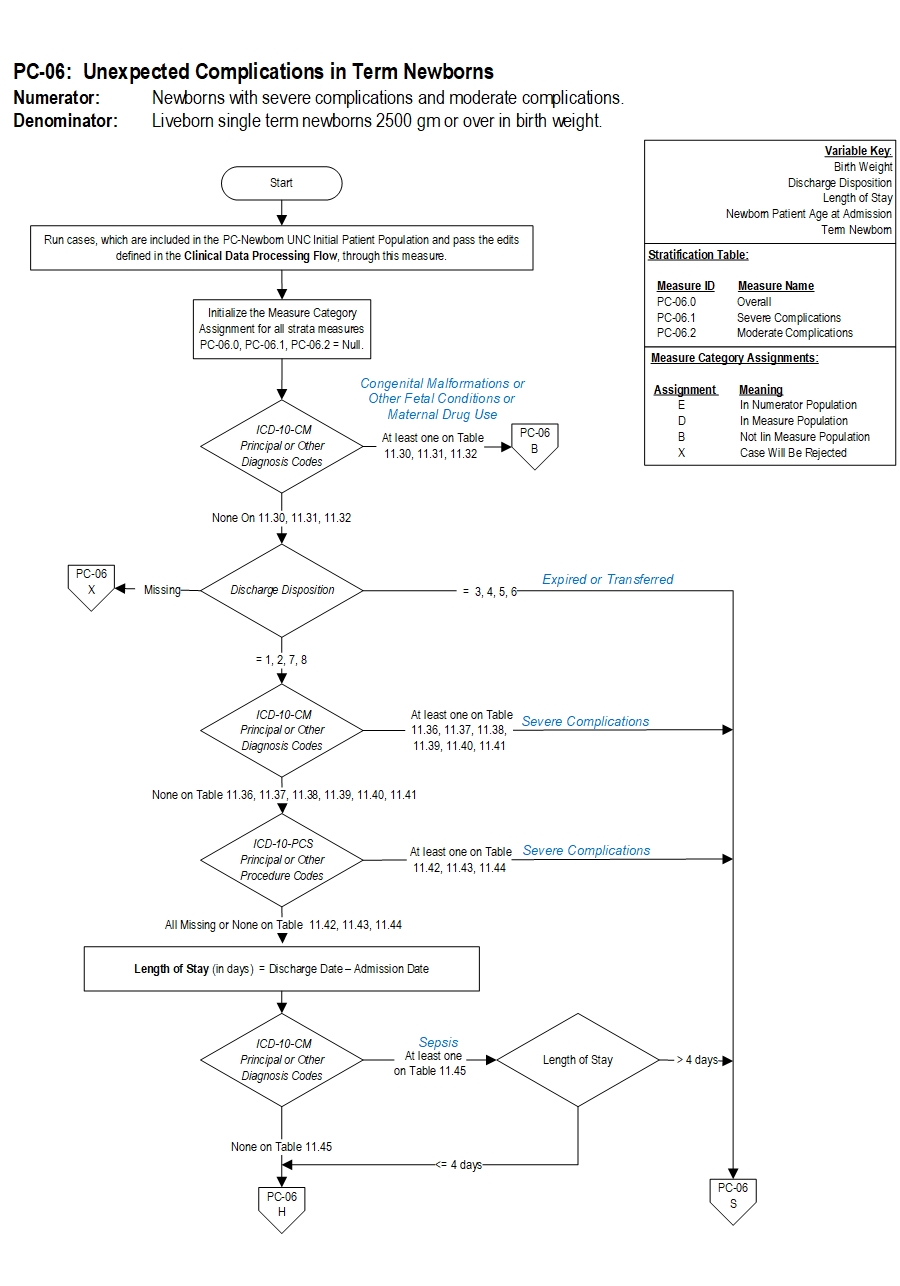 PC-06: Unexpected Complications in Term Newborns
Numerator: Newborns with severe complications and moderate complications.
Denominator: Liveborn single term newborns 2500 gm or over in birth weight.

Variable Key:
Birth Weight
Discharge Disposition
Length of Stay
Newborn Patient Age at Admission
Term Newborn

Stratification Table:

| Measure ID | Measure Name |
|---|---|
| PC-06.0 | Overall |
| PC-06.1 | Severe Complications |
| PC-06.2 | Moderate Complications |

Measure Category Assignments:

| Assignment | Meaning |
|---|---|
| E | In Numerator Population |
| D | In Measure Population |
| B | Not Iin Measure Population |
| X | Case Will Be Rejected |

Start

Run cases, which are included in the PC-Newborn UNC Initial Patient Population and pass the edits defined in the Clinical Data Processing Flow, through this measure.

Initialize the Measure Category Assignment for all strata measures PC-06.0, PC-06.1, PC-06.2 = Null.

Congenital Malformations or Other Fetal Conditions or Maternal Drug Use

ICD-10-CM Principal or Other Diagnosis Codes

At least one on Table 11.30, 11.31, 11.32

PC-06 B

None On 11.30, 11.31, 11.32

PC-06 X

Missing

Discharge Disposition

= 3, 4, 5, 6

Expired or Transferred

= 1, 2, 7, 8

ICD-10-CM Principal or Other Diagnosis Codes

At least one on Table 11.36, 11.37, 11.38, 11.39, 11.40, 11.41

Severe Complications

None on Table 11.36, 11.37, 11.38, 11.39, 11.40, 11.41

ICD-10-PCS Principal or Other Procedure Codes

At least one on Table 11.42, 11.43, 11.44

Severe Complications

All Missing or None on Table 11.42, 11.43, 11.44

Length of Stay (in days) = Discharge Date – Admission Date

ICD-10-CM Principal or Other Diagnosis Codes

Sepsis
At least one on Table 11.45

Length of Stay

> 4 days

None on Table 11.45

<= 4 days

PC-06 H

PC-06 S